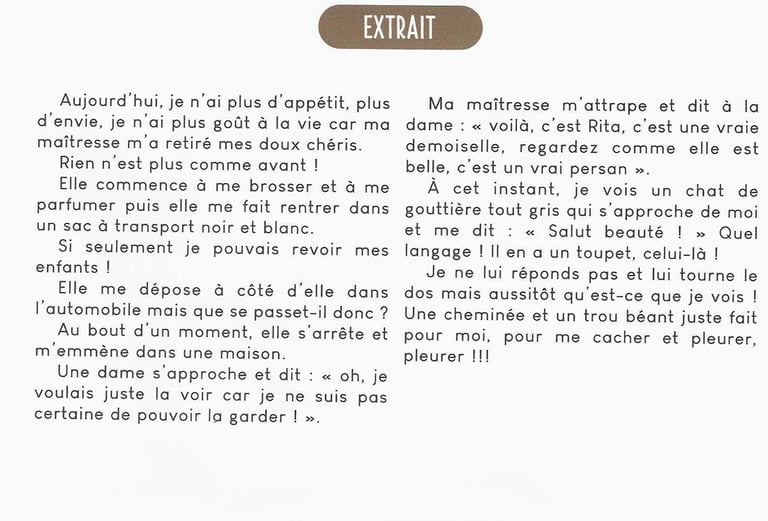 EXTRAIT

Aujourd'hui, je n'ai plus d'appétit, plus d'envie, je n'ai plus goût à la vie car ma maîtresse m'a retiré mes doux chéris.

Rien n'est plus comme avant !

Elle commence à me brosser et à me parfumer puis elle me fait rentrer dans un sac à transport noir et blanc.

Si seulement je pouvais revoir mes enfants !

Elle me dépose à côté d'elle dans l'automobile mais que se passet-il donc ?

Au bout d'un moment, elle s'arrête et m'emmène dans une maison.

Une dame s'approche et dit : « oh, je voulais juste la voir car je ne suis pas certaine de pouvoir la garder ! ».

Ma maîtresse m'attrape et dit à la dame : « voilà, c'est Rita, c'est une vraie demoiselle, regardez comme elle est belle, c'est un vrai persan ».

À cet instant, je vois un chat de gouttière tout gris qui s'approche de moi et me dit : « Salut beauté ! » Quel langage ! Il en a un toupet, celui-là !

Je ne lui réponds pas et lui tourne le dos mais aussitôt qu'est-ce que je vois ! Une cheminée et un trou béant juste fait pour moi, pour me cacher et pleurer, pleurer !!!